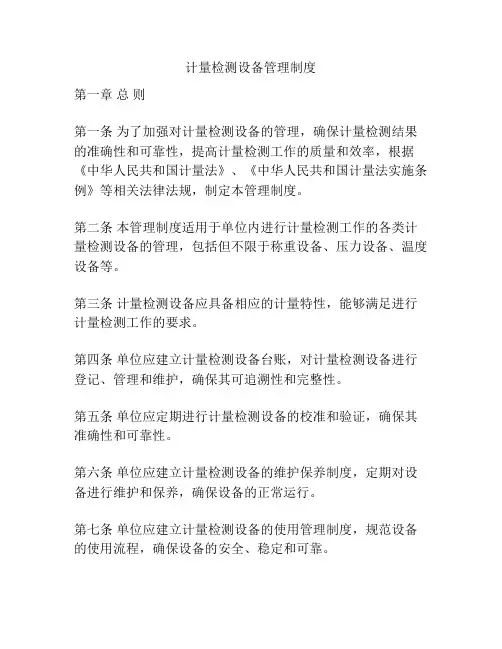 计量检测设备管理制度

第一章 总 则

第一条 为了加强对计量检测设备的管理，确保计量检测结果的准确性和可靠性，提高计量检测工作的质量和效率，根据《中华人民共和国计量法》、《中华人民共和国计量法实施条例》等相关法律法规，制定本管理制度。

第二条 本管理制度适用于单位内进行计量检测工作的各类计量检测设备的管理，包括但不限于称重设备、压力设备、温度设备等。

第三条 计量检测设备应具备相应的计量特性，能够满足进行计量检测工作的要求。

第四条 单位应建立计量检测设备台账，对计量检测设备进行登记、管理和维护，确保其可追溯性和完整性。

第五条 单位应定期进行计量检测设备的校准和验证，确保其准确性和可靠性。

第六条 单位应建立计量检测设备的维护保养制度，定期对设备进行维护和保养，确保设备的正常运行。

第七条 单位应建立计量检测设备的使用管理制度，规范设备的使用流程，确保设备的安全、稳定和可靠。